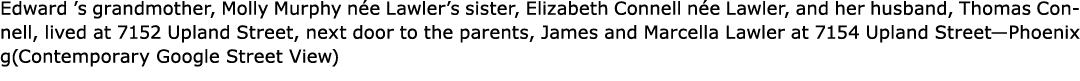 Edward 's grandmother, Molly Murphy née Lawler's sister, Elizabeth Connell née Lawler, and her husband, Thomas Connell, lived at 7152 Upland Street, next door to the parents, James and Marcella Lawler at 7154 Upland Street—Phoenix g(Contemporary Google Street View)